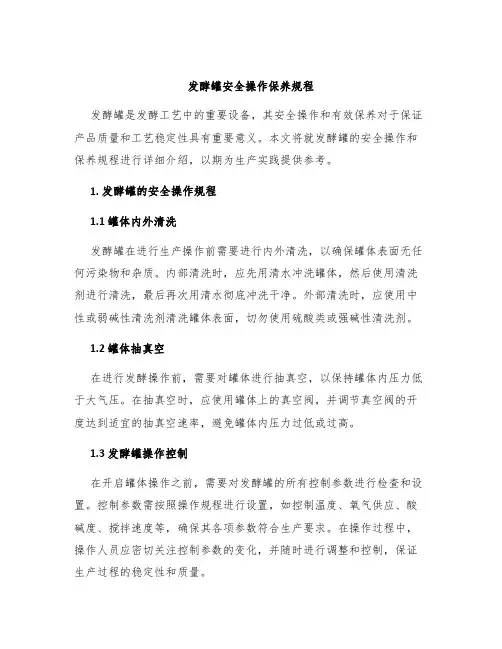 发酵罐安全操作保养规程

发酵罐是发酵工艺中的重要设备，其安全操作和有效保养对于保证产品质量和工艺稳定性具有重要意义。本文将就发酵罐的安全操作和保养规程进行详细介绍，以期为生产实践提供参考。

1. 发酵罐的安全操作规程

1.1 罐体内外清洗

发酵罐在进行生产操作前需要进行内外清洗，以确保罐体表面无任何污染物和杂质。内部清洗时，应先用清水冲洗罐体，然后使用清洗剂进行清洗，最后再次用清水彻底冲洗干净。外部清洗时，应使用中性或弱碱性清洗剂清洗罐体表面，切勿使用硫酸类或强碱性清洗剂。

1.2 罐体抽真空

在进行发酵操作前，需要对罐体进行抽真空，以保持罐体内压力低于大气压。在抽真空时，应使用罐体上的真空阀，并调节真空阀的开度达到适宜的抽真空速率，避免罐体内压力过低或过高。

1.3 发酵罐操作控制

在开启罐体操作之前，需要对发酵罐的所有控制参数进行检查和设置。控制参数需按照操作规程进行设置，如控制温度、氧气供应、酸碱度、搅拌速度等，确保其各项参数符合生产要求。在操作过程中，操作人员应密切关注控制参数的变化，并随时进行调整和控制，保证生产过程的稳定性和质量。